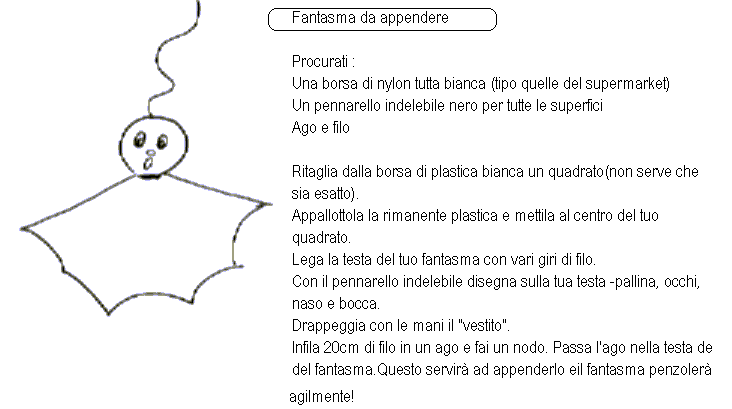 Fantasma da appendere

Procurati :
Una borsa di nylon tutta bianca (tipo quelle del supermarket)
Un pennarello indelebile nero per tutte le superfici
Ago e filo

Ritaglia dalla borsa di plastica bianca un quadrato(non serve che sia esatto).
Appallottola la rimanente plastica e mettila al centro del tuo quadrato.
Lega la testa del tuo fantasma con vari giri di filo.
Con il pennarello indelebile disegna sulla tua testa -pallina, occhi, naso e bocca.
Drappeggia con le mani il "vestito".
Infila 20cm di filo in un ago e fai un nodo. Passa l'ago nella testa de del fantasma.Questo servirà ad appenderlo eil fantasma penzolerà agilmente!